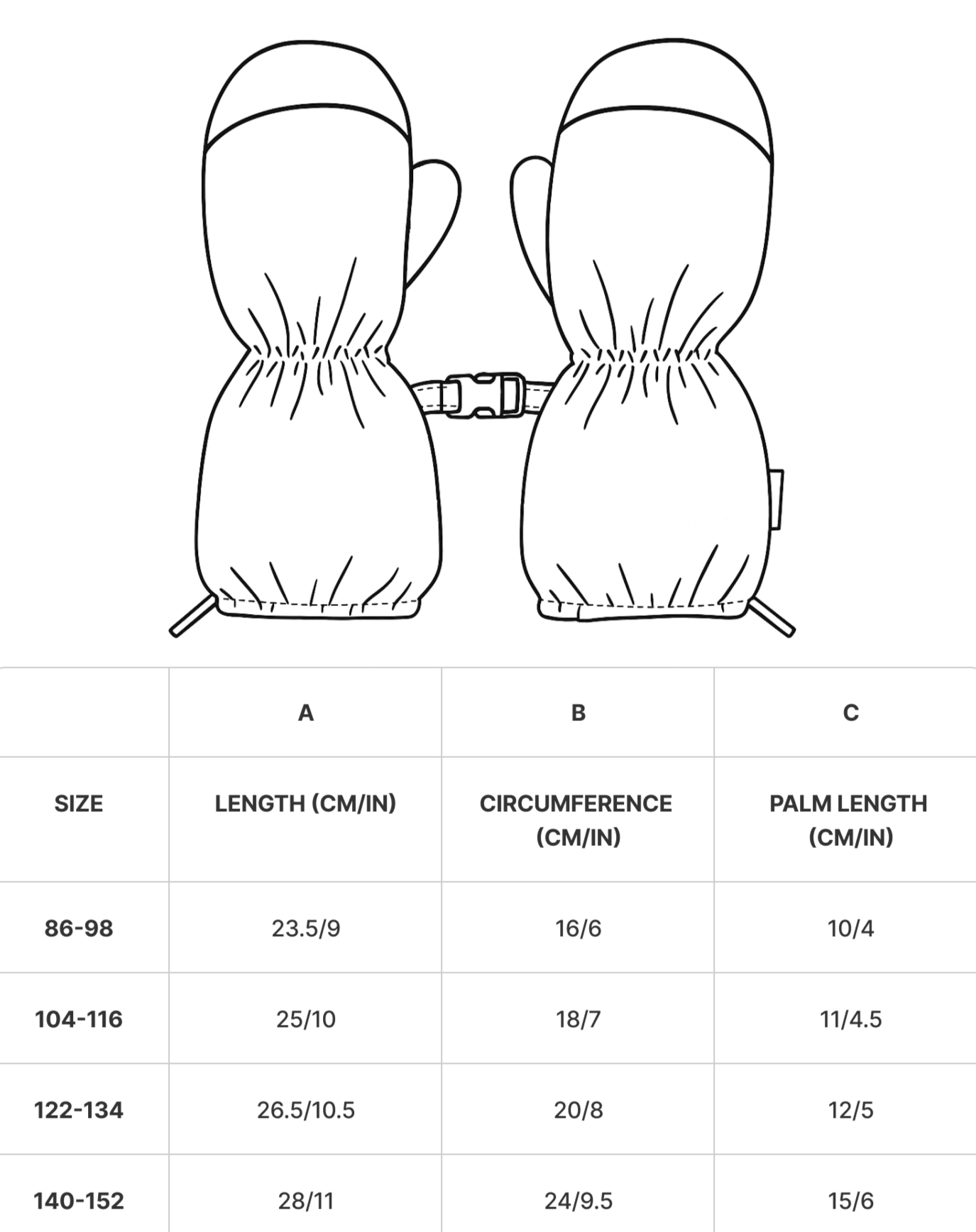 |  | A | B | C |
|---|---|---|---|
| SIZE | LENGTH (CM/IN) | CIRCUMFERENCE (CM/IN) | PALM LENGTH (CM/IN) |
| 86-98 | 23.5/9 | 16/6 | 10/4 |
| 104-116 | 25/10 | 18/7 | 11/4.5 |
| 122-134 | 26.5/10.5 | 20/8 | 12/5 |
| 140-152 | 28/11 | 24/9.5 | 15/6 |